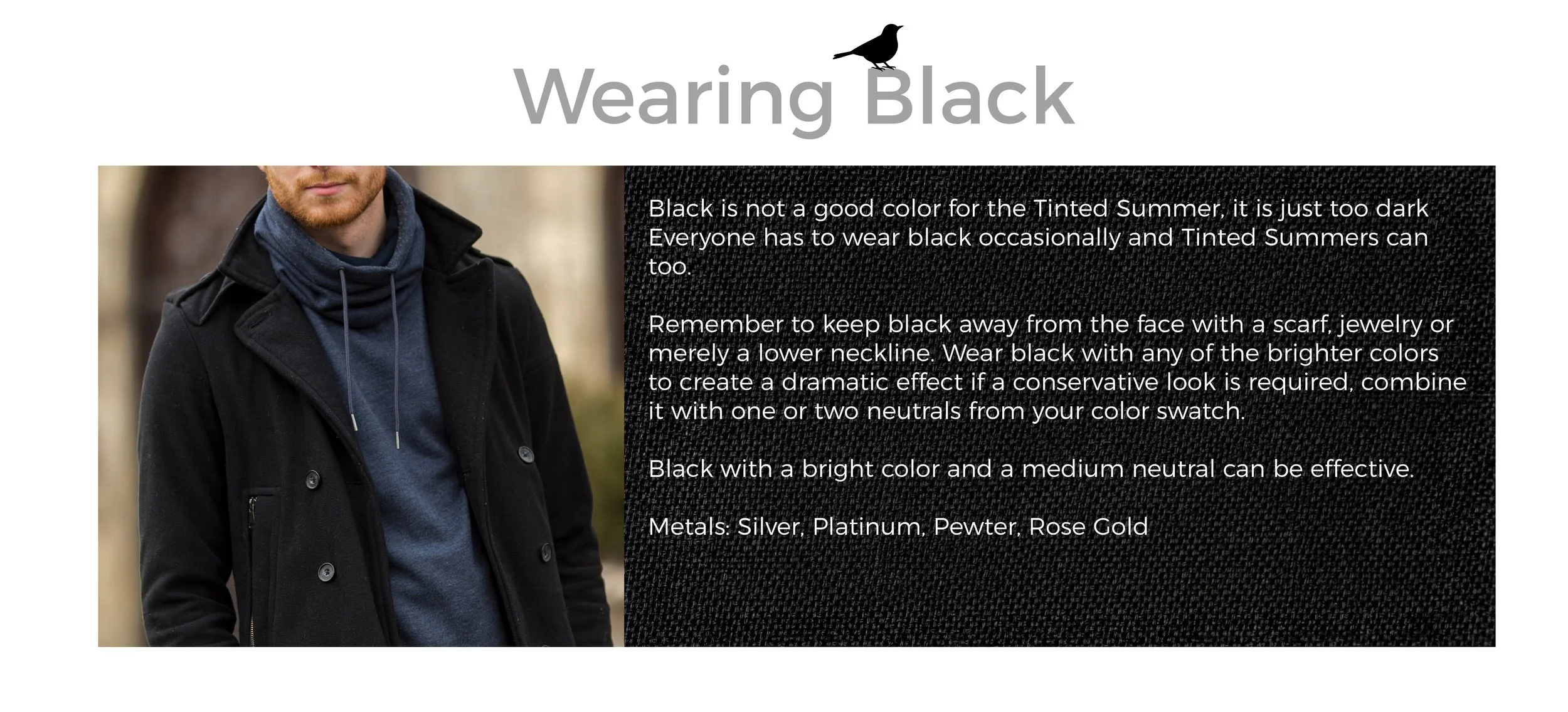 Wearing Black

Black is not a good color for the Tinted Summer, it is just too dark Everyone has to wear black occasionally and Tinted Summers can too.

Remember to keep black away from the face with a scarf, jewelry or merely a lower neckline. Wear black with any of the brighter colors to create a dramatic effect if a conservative look is required, combine it with one or two neutrals from your color swatch.

Black with a bright color and a medium neutral can be effective.

Metals: Silver, Platinum, Pewter, Rose Gold